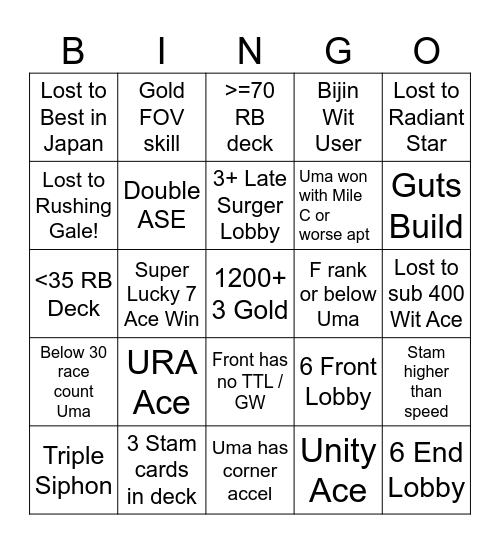 | B | I | N | G | O |
|---|---|---|---|---|
| Lost to Best in Japan | Gold FOV skill | >=70 RB deck | Bijin Wit User | Lost to Radiant Star |
| Lost to Rushing Gale! | Double ASE | 3+ Late Surger Lobby | Uma won with Mile C or worse apt | Guts Build |
| <35 RB Deck | Super Lucky 7 Ace Win | 1200+ 3 Gold | F rank or below Uma | Lost to sub 400 Wit Ace |
| Below 30 race count Uma | URA Ace | Front has no TTL / GW | 6 Front Lobby | Stam higher than speed |
| Triple Siphon | 3 Stam cards in deck | Uma has corner accel | Unity Ace | 6 End Lobby |